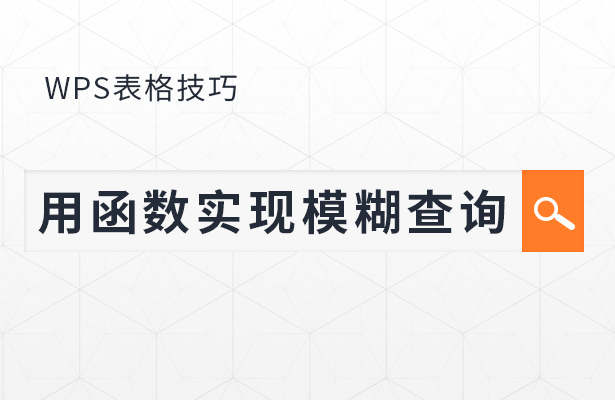 WPS表格技巧

用函数实现模糊查询